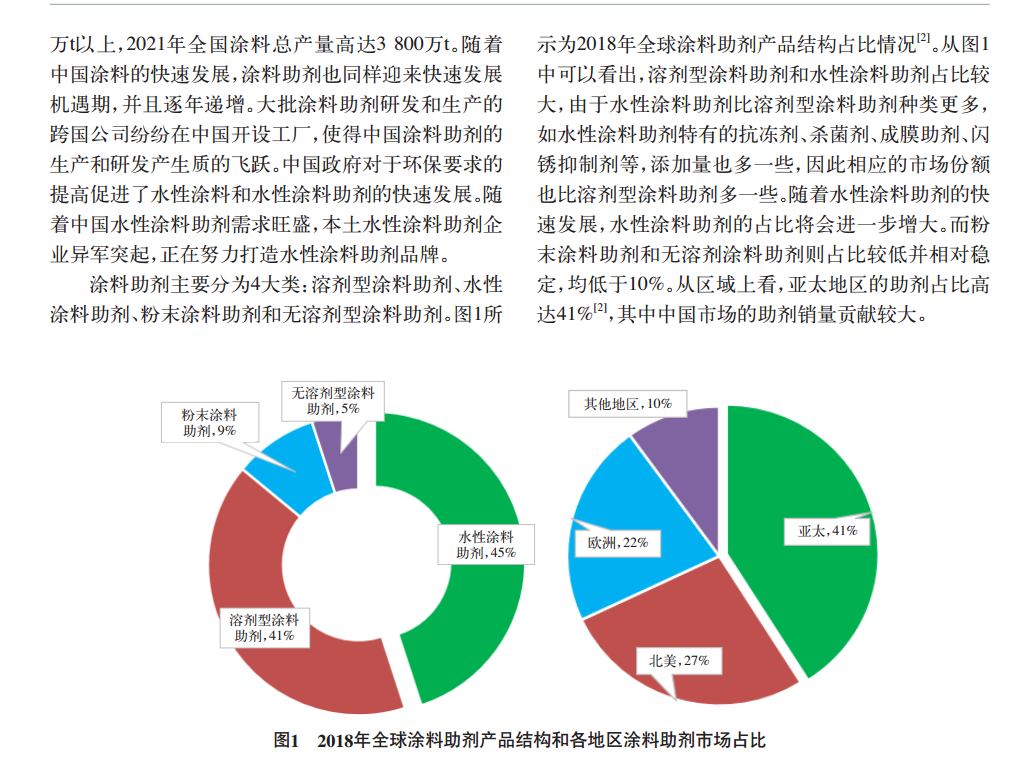 万t以上，2021年全国涂料总产量高达3 800万t。随着中国涂料的快速发展，涂料助剂也同样迎来快速发展机遇期，并且逐年递增。大批涂料助剂研发和生产的跨国公司纷纷在中国开设工厂，使得中国涂料助剂的生产和研发产生质的飞跃。中国政府对于环保要求的提高促进了水性涂料和水性涂料助剂的快速发展。随着中国水性涂料助剂需求旺盛，本土水性涂料助剂企业异军突起，正在努力打造水性涂料助剂品牌。

涂料助剂主要分为4大类：溶剂型涂料助剂、水性涂料助剂、粉末涂料助剂和无溶剂型涂料助剂。图1所示为2018年全球涂料助剂产品结构占比情况$^{[2]}$。从图1中可以看出，溶剂型涂料助剂和水性涂料助剂占比较大，由于水性涂料助剂比溶剂型涂料助剂种类更多，如水性涂料助剂特有的抗冻剂、杀菌剂、成膜助剂、闪锈抑制剂等，添加量也多一些，因此相应的市场份额也比溶剂型涂料助剂多一些。随着水性涂料助剂的快速发展，水性涂料助剂的占比将会进一步增大。而粉末涂料助剂和无溶剂涂料助剂则占比较低并相对稳定，均低于10%。从区域上看，亚太地区的助剂占比高达41%$^{[2]}$，其中中国市场的助剂销量贡献较大。

无溶剂型涂料助剂，5%
粉末涂料助剂，9%
水性涂料助剂，45%
溶剂型涂料助剂，41%

其他地区，10%
欧洲，22%
亚太，41%
北美，27%

图1　2018年全球涂料助剂产品结构和各地区涂料助剂市场占比